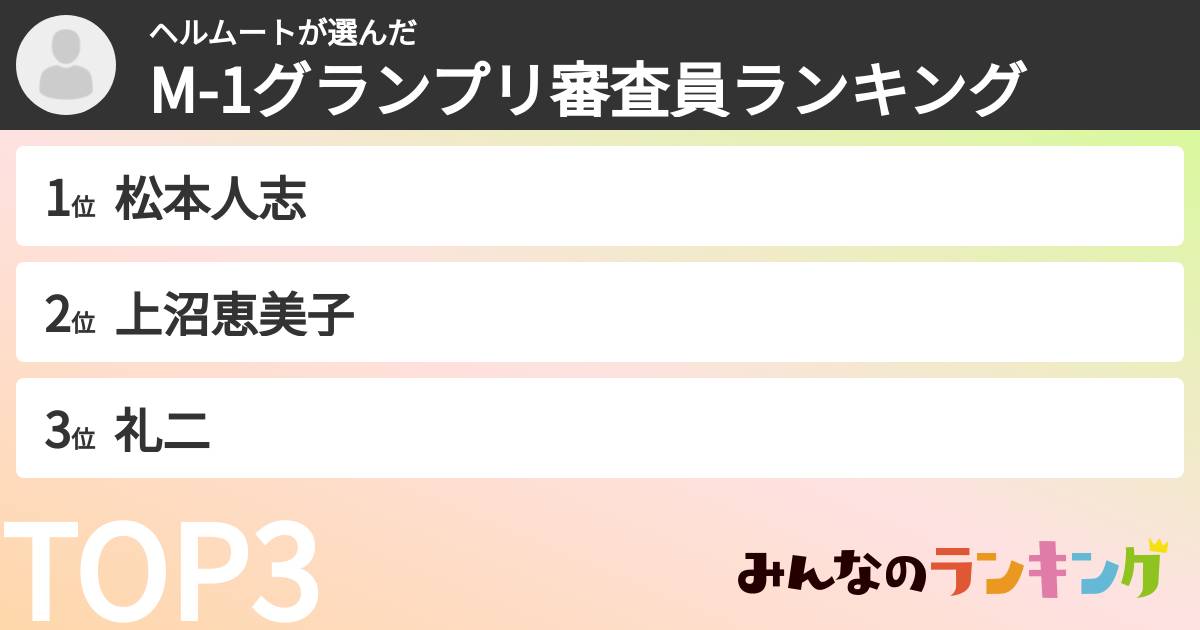 ヘルムートが選んだ
M-1グランプリ審査員ランキング

1位 松本人志

2位 上沼恵美子

3位 礼二

TOP3

みんなのランキング